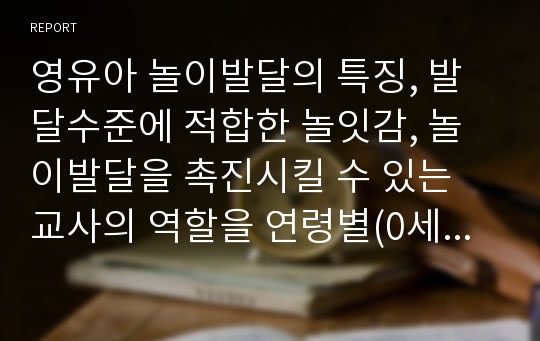 REPORT

영유아 놀이발달의 특징, 발달수준에 적합한 놀잇감, 놀이발달을 촉진시킬 수 있는 교사의 역할을 연령별(0세...